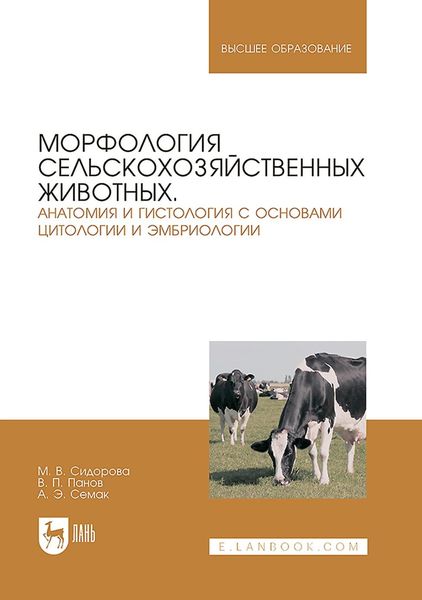 ВЫСШЕЕ ОБРАЗОВАНИЕ

МОРФОЛОГИЯ СЕЛЬСКОХОЗЯЙСТВЕННЫХ ЖИВОТНЫХ.
АНАТОМИЯ И ГИСТОЛОГИЯ С ОСНОВАМИ ЦИТОЛОГИИ И ЭМБРИОЛОГИИ

М. В. Сидорова
В. П. Панов
А. Э. Семак

ЛАНЬ

E.LANBOOK.COM